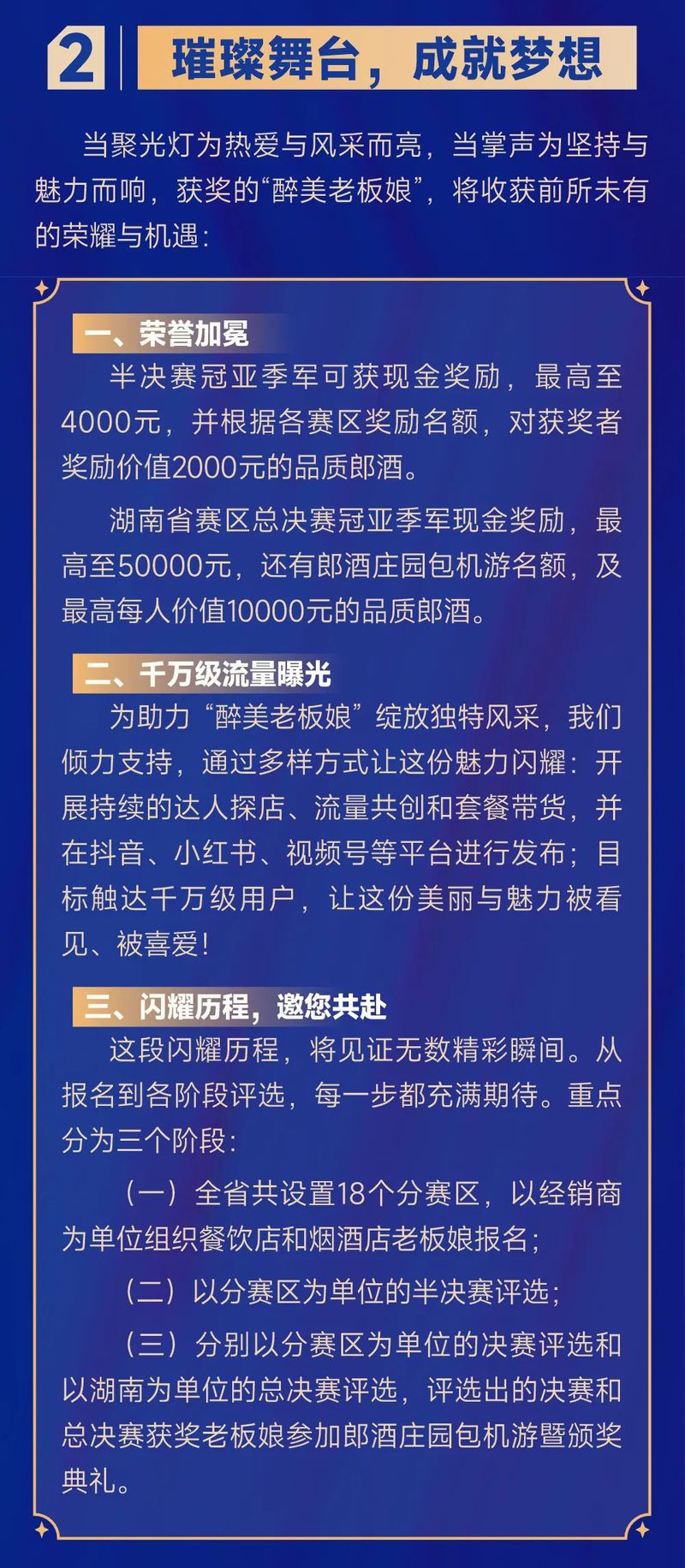 2 璀璨舞台，成就梦想

当聚光灯为热爱与风采而亮，当掌声为坚持与魅力而响，获奖的“醉美老板娘”，将收获前所未有的荣耀与机遇：

一、荣誉加冕

半决赛冠亚季军可获现金奖励，最高至4000元，并根据各赛区奖励名额，对获奖者奖励价值2000元的品质郎酒。

湖南省赛区总决赛冠亚季军现金奖励，最高至50000元，还有郎酒庄园包机游名额，及最高每人价值10000元的品质郎酒。

二、千万级流量曝光

为助力“醉美老板娘”绽放独特风采，我们倾力支持，通过多样方式让这份魅力闪耀：开展持续的达人探店、流量共创和套餐带货，并在抖音、小红书、视频号等平台进行发布；目标触达千万级用户，让这份美丽与魅力被看见、被喜爱！

三、闪耀历程，邀您共赴

这段闪耀历程，将见证无数精彩瞬间。从报名到各阶段评选，每一步都充满期待。重点分为三个阶段：

（一）全省共设置18个分赛区，以经销商为单位组织餐饮店和烟酒店老板娘报名；

（二）以分赛区为单位的半决赛评选；

（三）分别以分赛区为单位的决赛评选和以湖南为单位的总决赛评选，评选出的决赛和总决赛获奖老板娘参加郎酒庄园包机游暨颁奖典礼。